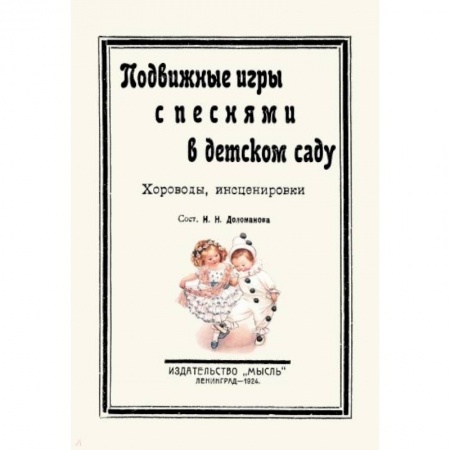 Подвижные игры
с песнями
в детском саду

Хороводы, инсценировки

Сост. Н. Н. Доломанова

ИЗДАТЕЛЬСТВО „МЫСЛЬ"
ЛЕНИНГРАД—1924.